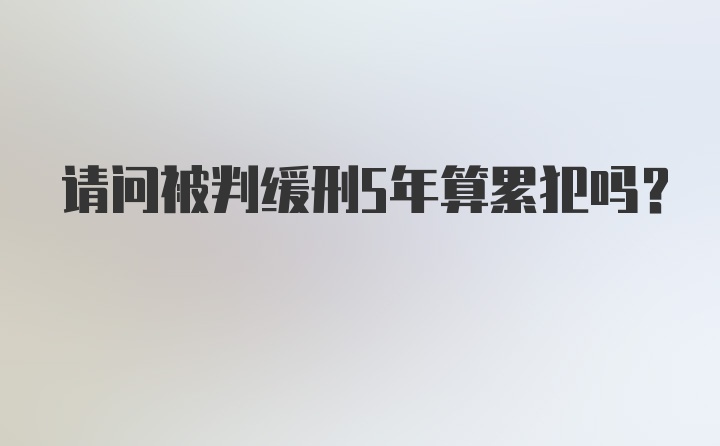 请问被判缓刑5年算累犯吗?